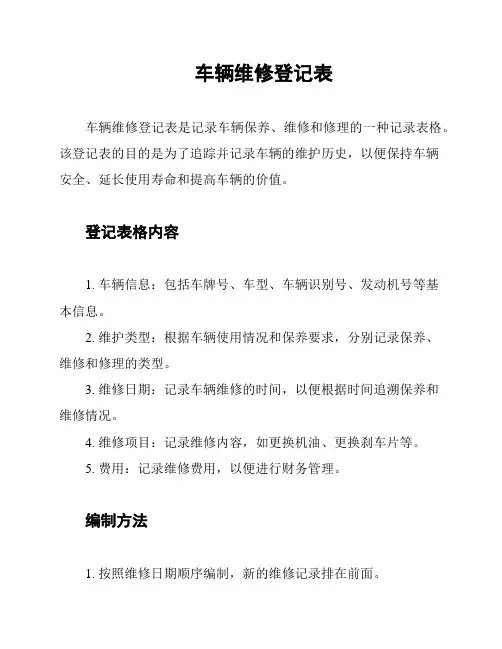 车辆维修登记表

车辆维修登记表是记录车辆保养、维修和修理的一种记录表格。该登记表的目的是为了追踪并记录车辆的维护历史，以便保持车辆安全、延长使用寿命和提高车辆的价值。

登记表格内容

1. 车辆信息：包括车牌号、车型、车辆识别号、发动机号等基本信息。

2. 维护类型：根据车辆使用情况和保养要求，分别记录保养、维修和修理的类型。

3. 维修日期：记录车辆维修的时间，以便根据时间追溯保养和维修情况。

4. 维修项目：记录维修内容，如更换机油、更换刹车片等。

5. 费用：记录维修费用，以便进行财务管理。

编制方法

1. 按照维修日期顺序编制，新的维修记录排在前面。